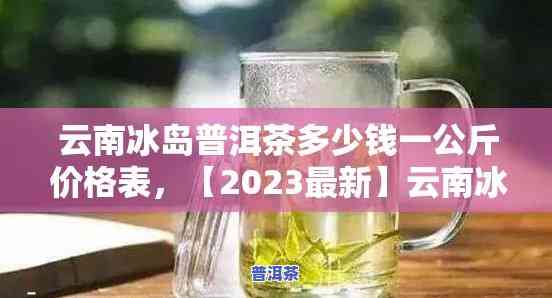 云南冰岛普洱茶多少钱一公斤价格表，【2023最新】云南冰

普洱茶